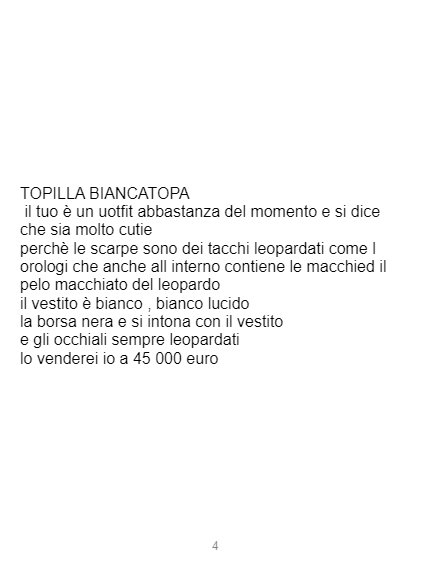 TOPILLA BIANCATOPA
il tuo è un uotfit abbastanza del momento e si dice che sia molto cutie
perchè le scarpe sono dei tacchi leopardati come l orologi che anche all interno contiene le macchied il pelo macchiato del leopardo
il vestito è bianco , bianco lucido
la borsa nera e si intona con il vestito
e gli occhiali sempre leopardati
lo venderei io a 45 000 euro

4